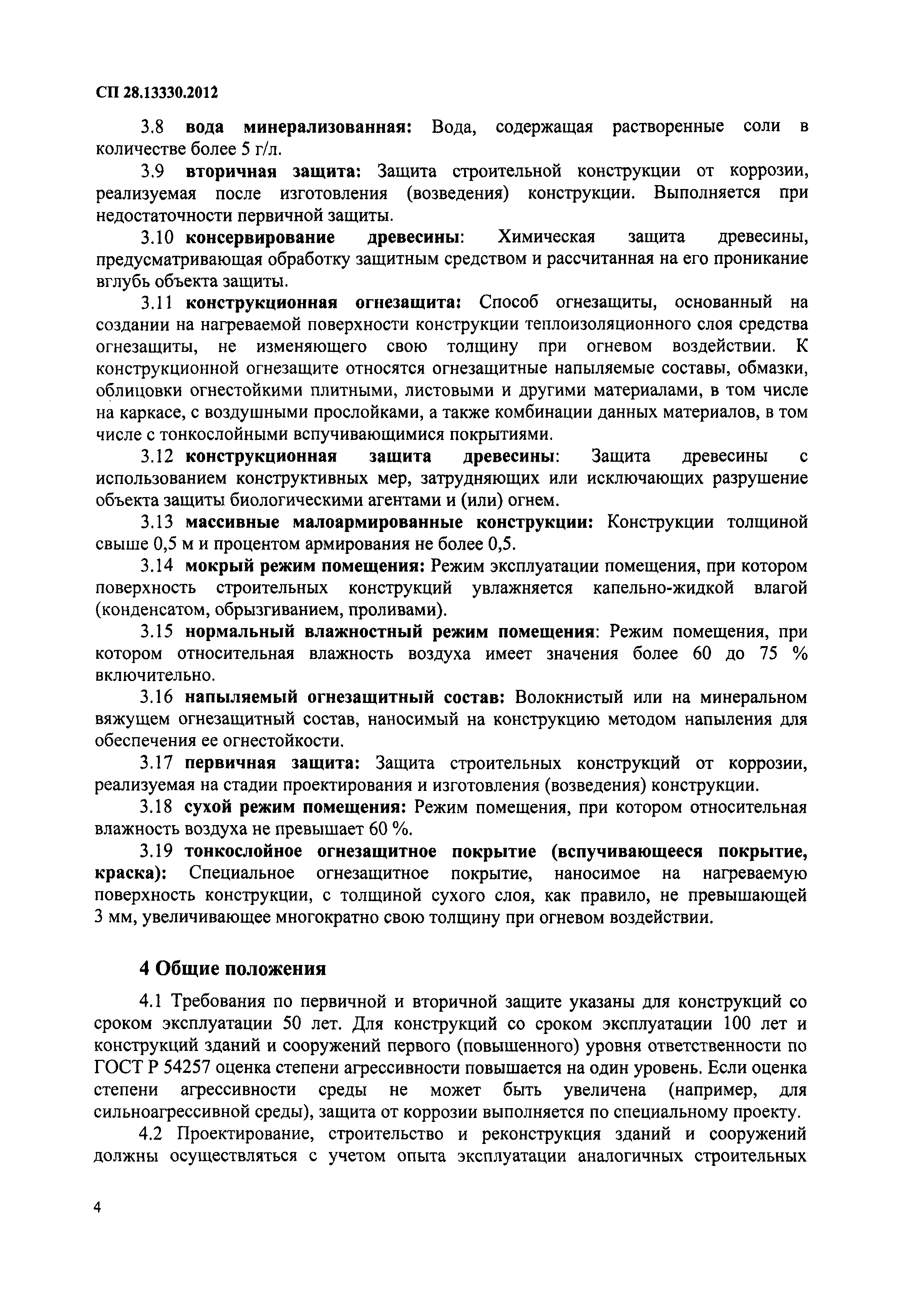 СП 28.13330.2012

3.8 вода минерализованная: Вода, содержащая растворенные соли в количестве более 5 г/л.

3.9 вторичная защита: Защита строительной конструкции от коррозии, реализуемая после изготовления (возведения) конструкции. Выполняется при недостаточности первичной защиты.

3.10 консервирование древесины: Химическая защита древесины, предусматривающая обработку защитным средством и рассчитанная на его проникание вглубь объекта защиты.

3.11 конструкционная огнезащита: Способ огнезащиты, основанный на создании на нагреваемой поверхности конструкции теплоизоляционного слоя средства огнезащиты, не изменяющего свою толщину при огневом воздействии. К конструкционной огнезащите относятся огнезащитные напыляемые составы, обмазки, облицовки огнестойкими плитными, листовыми и другими материалами, в том числе на каркасе, с воздушными прослойками, а также комбинации данных материалов, в том числе с тонкослойными вспучивающимися покрытиями.

3.12 конструкционная защита древесины: Защита древесины с использованием конструктивных мер, затрудняющих или исключающих разрушение объекта защиты биологическими агентами и (или) огнем.

3.13 массивные малоармированные конструкции: Конструкции толщиной свыше 0,5 м и процентом армирования не более 0,5.

3.14 мокрый режим помещения: Режим эксплуатации помещения, при котором поверхность строительных конструкций увлажняется капельно-жидкой влагой (конденсатом, обрызгиванием, проливами).

3.15 нормальный влажностный режим помещения: Режим помещения, при котором относительная влажность воздуха имеет значения более 60 до 75 % включительно.

3.16 напыляемый огнезащитный состав: Волокнистый или на минеральном вяжущем огнезащитный состав, наносимый на конструкцию методом напыления для обеспечения ее огнестойкости.

3.17 первичная защита: Защита строительных конструкций от коррозии, реализуемая на стадии проектирования и изготовления (возведения) конструкции.

3.18 сухой режим помещения: Режим помещения, при котором относительная влажность воздуха не превышает 60 %.

3.19 тонкослойное огнезащитное покрытие (вспучивающееся покрытие, краска): Специальное огнезащитное покрытие, наносимое на нагреваемую поверхность конструкции, с толщиной сухого слоя, как правило, не превышающей 3 мм, увеличивающее многократно свою толщину при огневом воздействии.

4 Общие положения

4.1 Требования по первичной и вторичной защите указаны для конструкций со сроком эксплуатации 50 лет. Для конструкций со сроком эксплуатации 100 лет и конструкций зданий и сооружений первого (повышенного) уровня ответственности по ГОСТ Р 54257 оценка степени агрессивности повышается на один уровень. Если оценка степени агрессивности среды не может быть увеличена (например, для сильноагрессивной среды), защита от коррозии выполняется по специальному проекту.

4.2 Проектирование, строительство и реконструкция зданий и сооружений должны осуществляться с учетом опыта эксплуатации аналогичных строительных

4